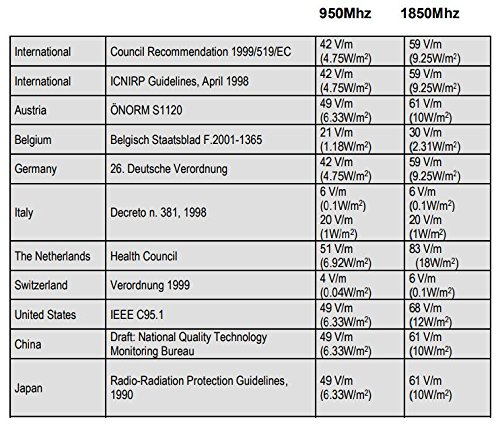 | | | 950Mhz | 1850Mhz |
|---|---|---|---|
| International | Council Recommendation 1999/519/EC | 42 V/m (4.75W/m$^2$) | 59 V/m (9.25W/m$^2$) |
| International | ICNIRP Guidelines, April 1998 | 42 V/m (4.75W/m$^2$) | 59 V/m (9.25W/m$^2$) |
| Austria | ÖNORM S1120 | 49 V/m (6.33W/m$^2$) | 61 V/m (10W/m$^2$) |
| Belgium | Belgisch Staatsblad F.2001-1365 | 21 V/m (1.18W/m$^2$) | 30 V/m (2.31W/m$^2$) |
| Germany | 26. Deutsche Verordnung | 42 V/m (4.75W/m$^2$) | 59 V/m (9.25W/m$^2$) |
| Italy | Decreto n. 381, 1998 | 6 V/m (0.1W/m$^2$) 20 V/m (1W/m$^2$) | 6 V/m (0.1W/m$^2$) 20 V/m (1W/m$^2$) |
| The Netherlands | Health Council | 51 V/m (6.92W/m$^2$) | 83 V/m (18W/m$^2$) |
| Switzerland | Verordnung 1999 | 4 V/m (0.04W/m$^2$) | 6 V/m (0.1W/m$^2$) |
| United States | IEEE C95.1 | 49 V/m (6.33W/m$^2$) | 68 V/m (12W/m$^2$) |
| China | Draft: National Quality Technology Monitoring Bureau | 49 V/m (6.33W/m$^2$) | 61 V/m (10W/m$^2$) |
| Japan | Radio-Radiation Protection Guidelines, 1990 | 49 V/m (6.33W/m$^2$) | 61 V/m (10W/m$^2$) |